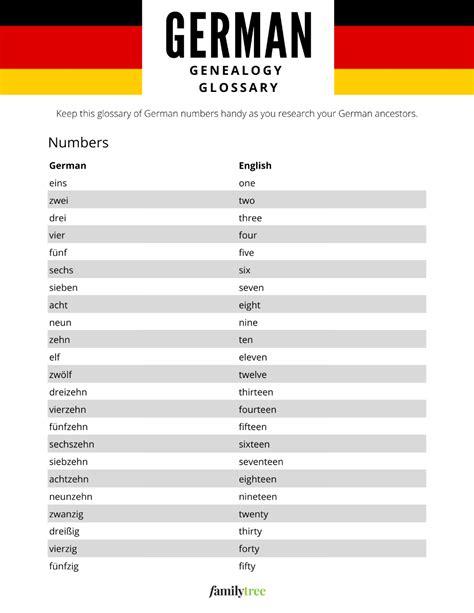 GERMAN
GENEALOGY
GLOSSARY

Keep this glossary of German numbers handy as you research your German ancestors.

Numbers

| German | English |
|---|---|
| eins | one |
| zwei | two |
| drei | three |
| vier | four |
| fünf | five |
| sechs | six |
| sieben | seven |
| acht | eight |
| neun | nine |
| zehn | ten |
| elf | eleven |
| zwölf | twelve |
| dreizehn | thirteen |
| vierzehn | fourteen |
| fünfzehn | fifteen |
| sechszehn | sixteen |
| siebzehn | seventeen |
| achtzehn | eighteen |
| neunzehn | nineteen |
| zwanzig | twenty |
| dreißig | thirty |
| vierzig | forty |
| fünfzig | fifty |

familytree